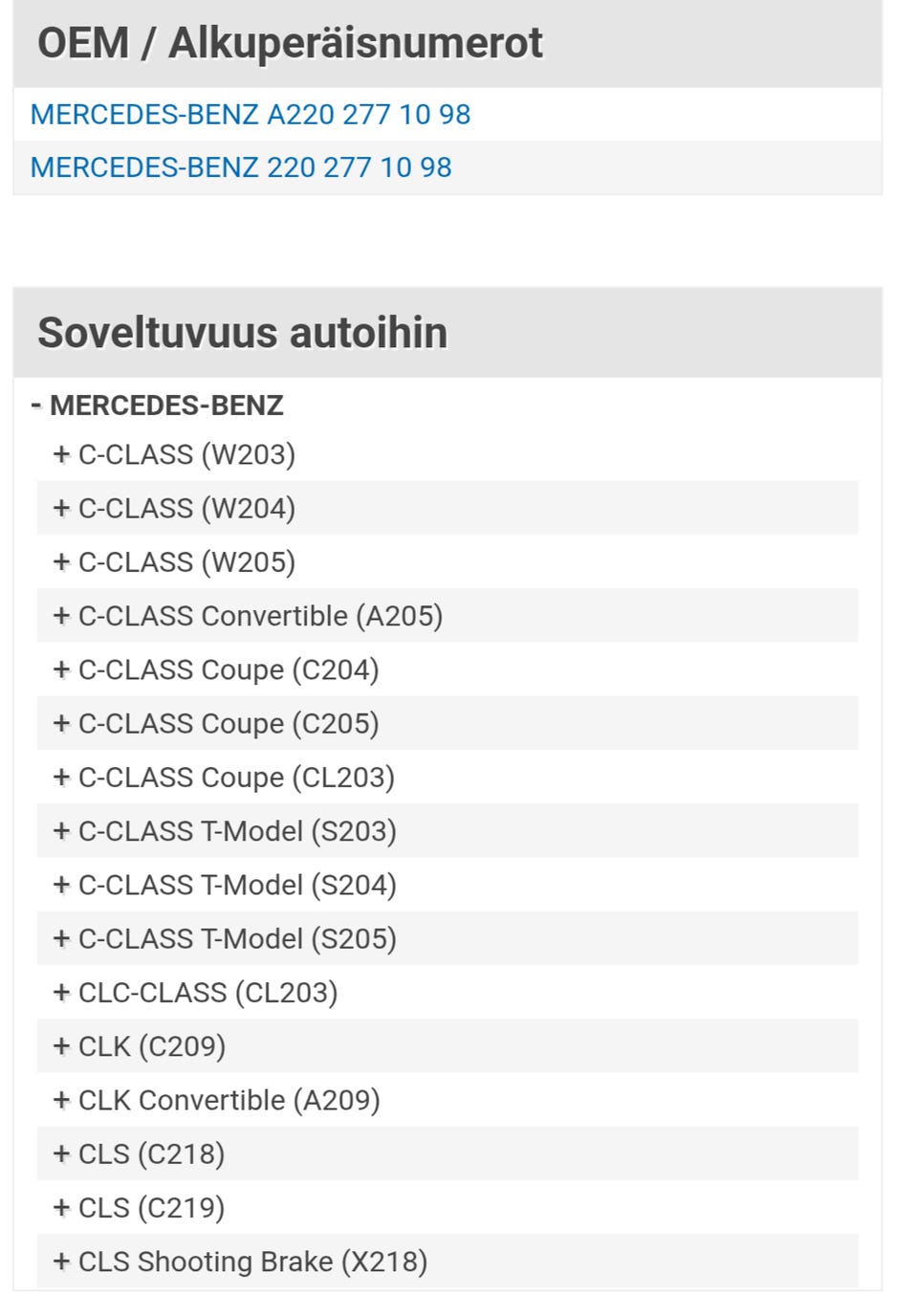 OEM / Alkuperäisnumerot

MERCEDES-BENZ A220 277 10 98
MERCEDES-BENZ 220 277 10 98

Soveltuvuus autoihin

- MERCEDES-BENZ
+ C-CLASS (W203)
+ C-CLASS (W204)
+ C-CLASS (W205)
+ C-CLASS Convertible (A205)
+ C-CLASS Coupe (C204)
+ C-CLASS Coupe (C205)
+ C-CLASS Coupe (CL203)
+ C-CLASS T-Model (S203)
+ C-CLASS T-Model (S204)
+ C-CLASS T-Model (S205)
+ CLC-CLASS (CL203)
+ CLK (C209)
+ CLK Convertible (A209)
+ CLS (C218)
+ CLS (C219)
+ CLS Shooting Brake (X218)